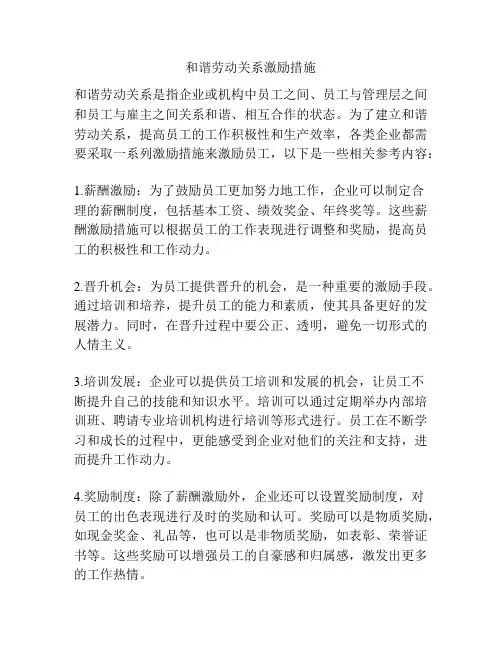 和谐劳动关系激励措施

和谐劳动关系是指企业或机构中员工之间、员工与管理层之间和员工与雇主之间关系和谐、相互合作的状态。为了建立和谐劳动关系，提高员工的工作积极性和生产效率，各类企业都需要采取一系列激励措施来激励员工，以下是一些相关参考内容：

1.薪酬激励：为了鼓励员工更加努力地工作，企业可以制定合理的薪酬制度，包括基本工资、绩效奖金、年终奖等。这些薪酬激励措施可以根据员工的工作表现进行调整和奖励，提高员工的积极性和工作动力。

2.晋升机会：为员工提供晋升的机会，是一种重要的激励手段。通过培训和培养，提升员工的能力和素质，使其具备更好的发展潜力。同时，在晋升过程中要公正、透明，避免一切形式的人情主义。

3.培训发展：企业可以提供员工培训和发展的机会，让员工不断提升自己的技能和知识水平。培训可以通过定期举办内部培训班、聘请专业培训机构进行培训等形式进行。员工在不断学习和成长的过程中，更能感受到企业对他们的关注和支持，进而提升工作动力。

4.奖励制度：除了薪酬激励外，企业还可以设置奖励制度，对员工的出色表现进行及时的奖励和认可。奖励可以是物质奖励，如现金奖金、礼品等，也可以是非物质奖励，如表彰、荣誉证书等。这些奖励可以增强员工的自豪感和归属感，激发出更多的工作热情。